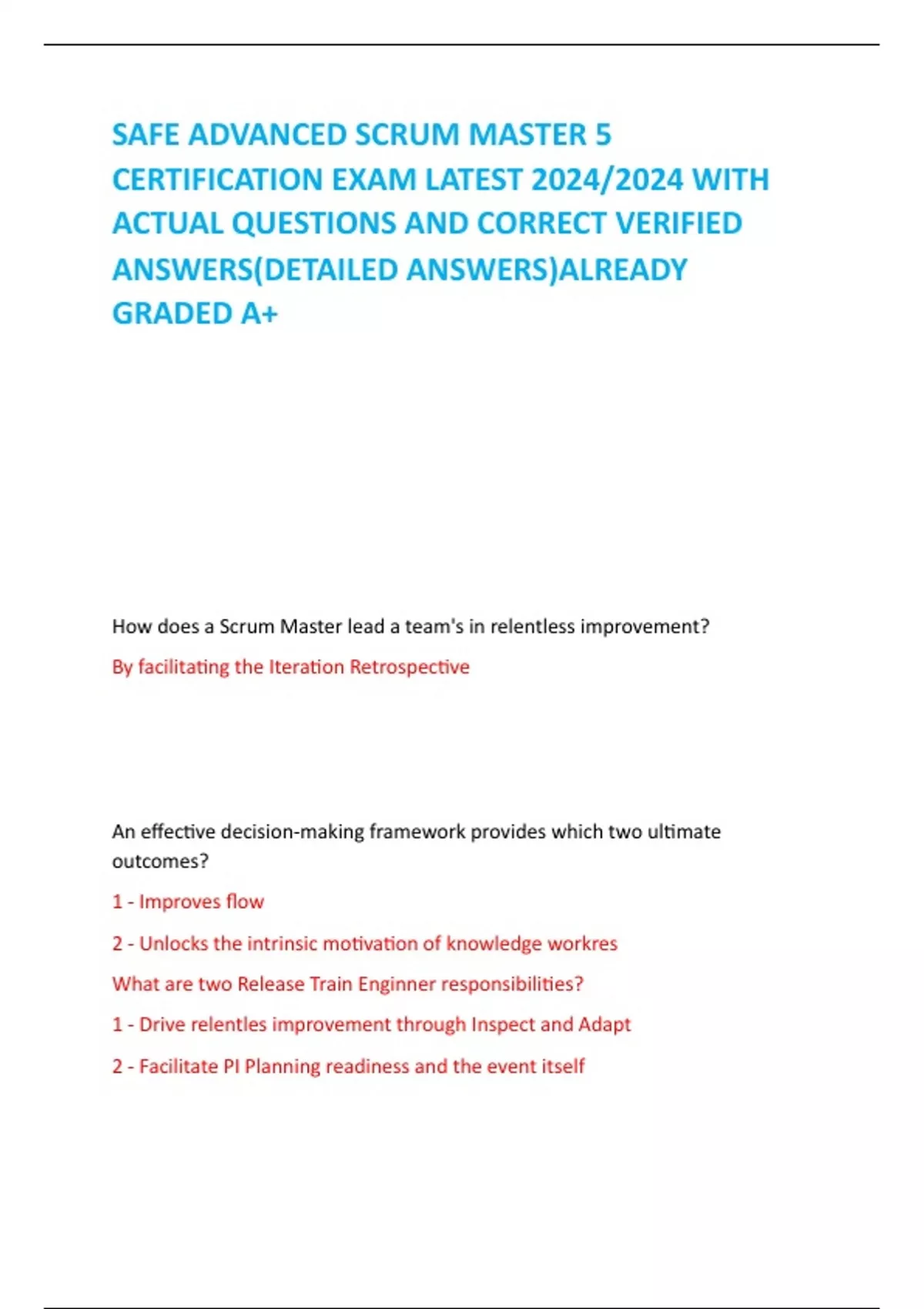 SAFE ADVANCED SCRUM MASTER 5 CERTIFICATION EXAM LATEST 2024/2024 WITH ACTUAL QUESTIONS AND CORRECT VERIFIED ANSWERS(DETAILED ANSWERS)ALREADY GRADED A+

How does a Scrum Master lead a team's in relentless improvement?

By facilitating the Iteration Retrospective

An effective decision-making framework provides which two ultimate outcomes?

1 - Improves flow

2 - Unlocks the intrinsic motivation of knowledge workres

What are two Release Train Enginner responsibilities?

1 - Drive relentles improvement through Inspect and Adapt

2 - Facilitate PI Planning readiness and the event itself